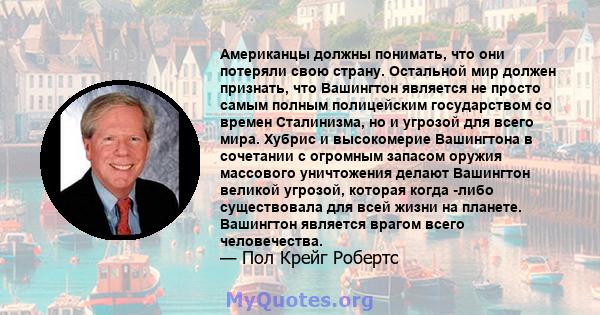 Американцы должны понимать, что они потеряли свою страну. Остальной мир должен признать, что Вашингтон является не просто самым полным полицейским государством со времен Сталинизма, но и угрозой для всего мира. Хубрис и высокомерие Вашингтона в сочетании с огромным запасом оружия массового уничтожения делают Вашингтон великой угрозой, которая когда -либо существовала для всей жизни на планете. Вашингтон является врагом всего человечества.
— Пол Крейг Робертс

MyQuotes.org